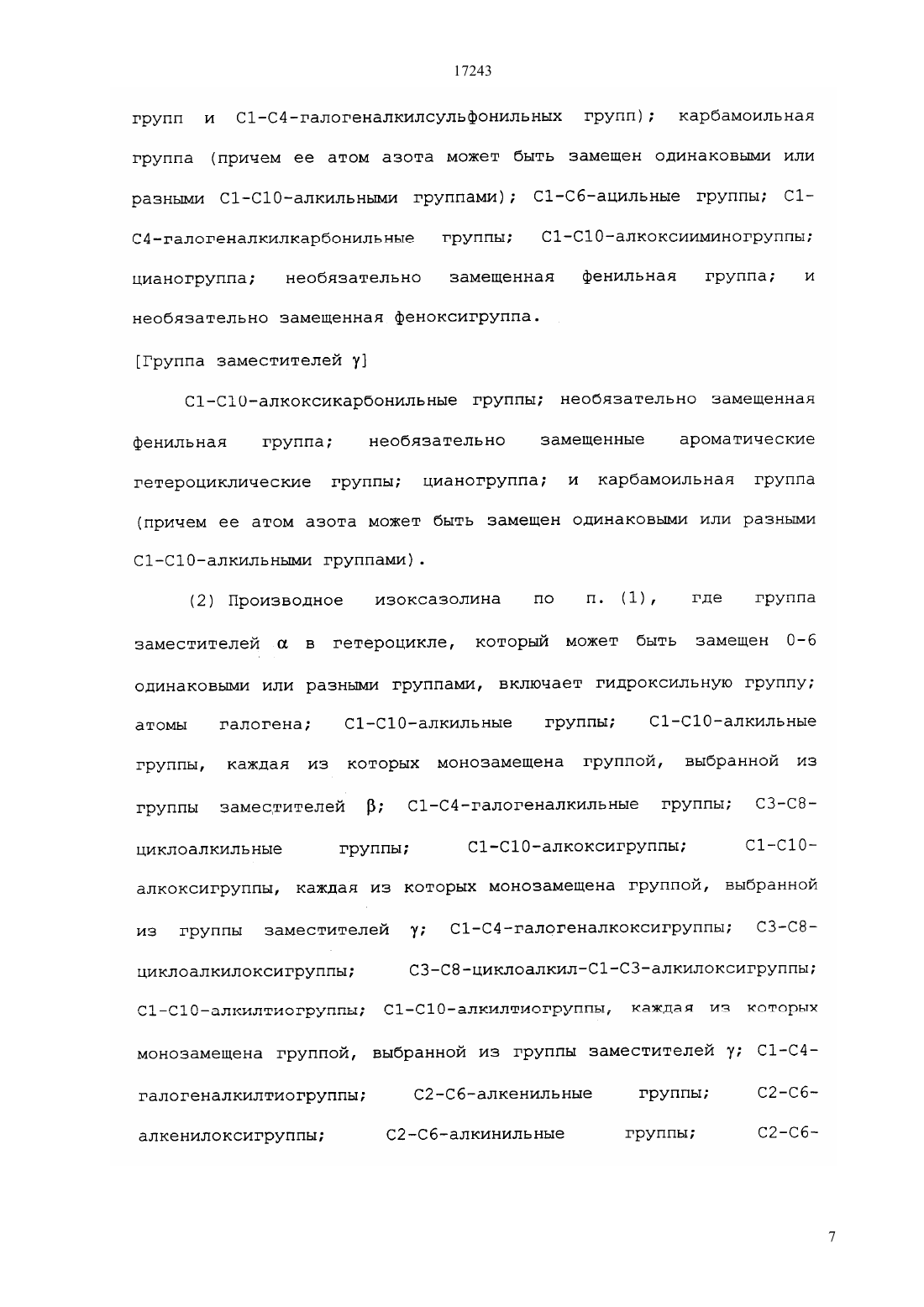 17243

групп и C1-C4-галогеналкилсульфонильных групп); карбамоильная группа (причем ее атом азота может быть замещен одинаковыми или разными C1-C10-алкильными группами); C1-C6-ацильные группы; C1-C4-галогеналкилкарбонильные группы; C1-C10-алкоксииминогруппы; цианогруппа; необязательно замещенная фенильная группа; и необязательно замещенная феноксигруппа.

[Группа заместителей γ]

C1-C10-алкоксикарбонильные группы; необязательно замещенная фенильная группа; необязательно замещенные ароматические гетероциклические группы; цианогруппа; и карбамоильная группа (причем ее атом азота может быть замещен одинаковыми или разными C1-C10-алкильными группами).

(2) Производное изоксазолина по п. (1), где группа заместителей α в гетероцикле, который может быть замещен 0-6 одинаковыми или разными группами, включает гидроксильную группу; атомы галогена; C1-C10-алкильные группы; C1-C10-алкильные группы, каждая из которых монозамещена группой, выбранной из группы заместителей β; C1-C4-галогеналкильные группы; C3-C8-циклоалкильные группы; C1-C10-алкоксигруппы; C1-C10-алкоксигруппы, каждая из которых монозамещена группой, выбранной из группы заместителей γ; C1-C4-галогеналкоксигруппы; C3-C8-циклоалкилоксигруппы; C3-C8-циклоалкил-C1-C3-алкилоксигруппы; C1-C10-алкилтиогруппы; C1-C10-алкилтиогруппы, каждая из которых монозамещена группой, выбранной из группы заместителей γ; C1-C4-галогеналкилтиогруппы; C2-C6-алкенильные группы; C2-C6-алкенилоксигруппы; C2-C6-алкинильные группы; C2-C6-

7